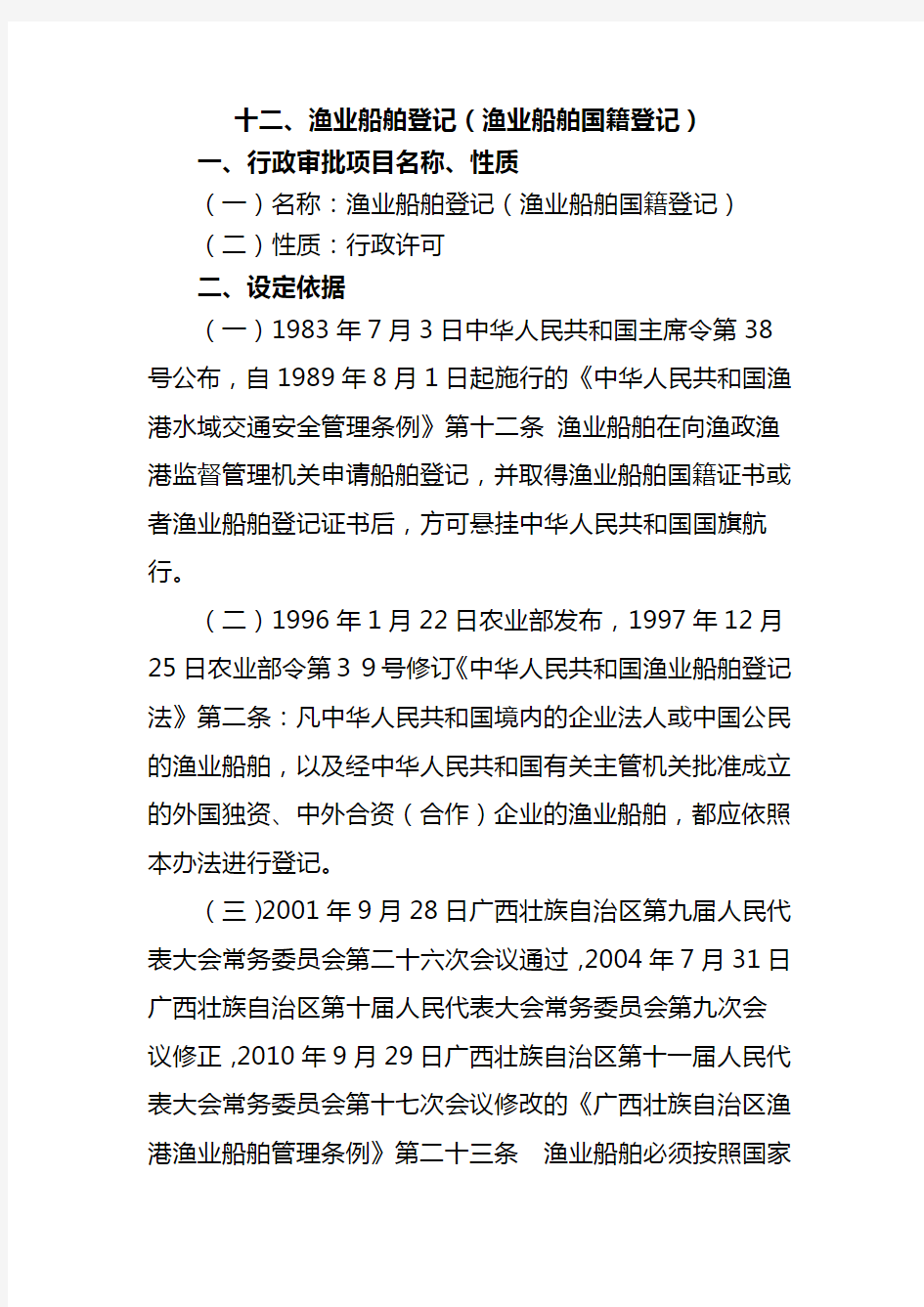 十二、渔业船舶登记（渔业船舶国籍登记）

一、行政审批项目名称、性质

（一）名称：渔业船舶登记（渔业船舶国籍登记）

（二）性质：行政许可

二、设定依据

（一）1983 年 7 月 3 日中华人民共和国主席令第 38 号公布，自 1989 年 8 月 1 日起施行的《中华人民共和国渔港水域交通安全管理条例》第十二条 渔业船舶在向渔政渔港监督管理机关申请船舶登记，并取得渔业船舶国籍证书或者渔业船舶登记证书后，方可悬挂中华人民共和国国旗航行。

（二）1996 年 1 月 22 日农业部发布，1997 年 12 月 25 日农业部令第 3 9 号修订《中华人民共和国渔业船舶登记法》第二条：凡中华人民共和国境内的企业法人或中国公民的渔业船舶，以及经中华人民共和国有关主管机关批准成立的外国独资、中外合资（合作）企业的渔业船舶，都应依照本办法进行登记。

（三)2001 年 9 月 28 日广西壮族自治区第九届人民代表大会常务委员会第二十六次会议通过，2004 年 7 月 31 日广西壮族自治区第十届人民代表大会常务委员会第九次会议修正，2010 年 9 月 29 日广西壮族自治区第十一届人民代表大会常务委员会第十七次会议修改的《广西壮族自治区渔港渔业船舶管理条例》第二十三条 渔业船舶必须按照国家